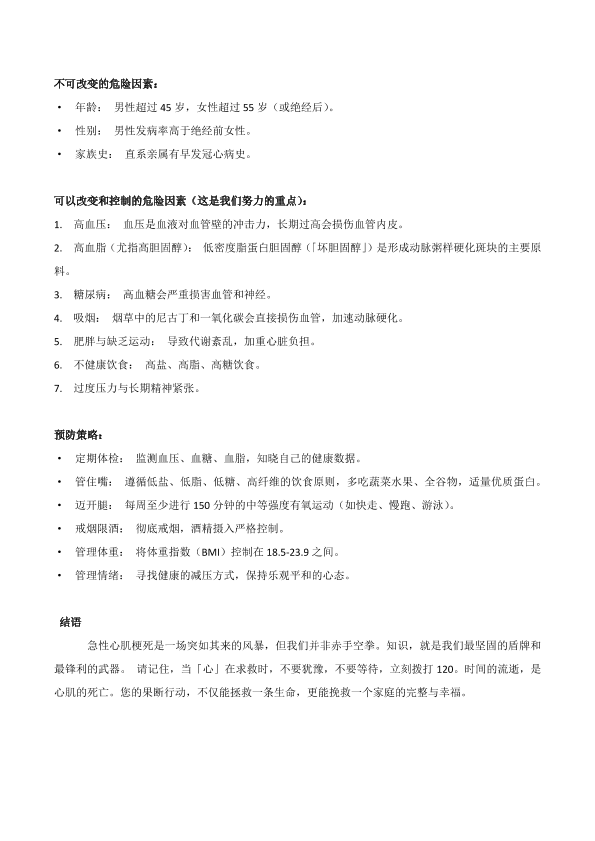 不可改变的危险因素：

• 年龄： 男性超过 45 岁，女性超过 55 岁（或绝经后）。
• 性别： 男性发病率高于绝经前女性。
• 家族史： 直系亲属有早发冠心病史。

可以改变和控制的危险因素（这是我们努力的重点）：

1. 高血压： 血压是血液对血管壁的冲击力，长期过高会损伤血管内皮。
2. 高血脂（尤指高胆固醇）： 低密度脂蛋白胆固醇（「坏胆固醇」）是形成动脉粥样硬化斑块的主要原料。
3. 糖尿病： 高血糖会严重损害血管和神经。
4. 吸烟： 烟草中的尼古丁和一氧化碳会直接损伤血管，加速动脉硬化。
5. 肥胖与缺乏运动： 导致代谢紊乱，加重心脏负担。
6. 不健康饮食： 高盐、高脂、高糖饮食。
7. 过度压力与长期精神紧张。

预防策略：

• 定期体检： 监测血压、血糖、血脂，知晓自己的健康数据。
• 管住嘴： 遵循低盐、低脂、低糖、高纤维的饮食原则，多吃蔬菜水果、全谷物，适量优质蛋白。
• 迈开腿： 每周至少进行 150 分钟的中等强度有氧运动（如快走、慢跑、游泳）。
• 戒烟限酒： 彻底戒烟，酒精摄入严格控制。
• 管理体重： 将体重指数（BMI）控制在 18.5-23.9 之间。
• 管理情绪： 寻找健康的减压方式，保持乐观平和的心态。

结语

急性心肌梗死是一场突如其来的风暴，但我们并非赤手空拳。知识，就是我们最坚固的盾牌和最锋利的武器。 请记住，当「心」在求救时，不要犹豫，不要等待，立刻拨打 120。时间的流逝，是心肌的死亡。您的果断行动，不仅能拯救一条生命，更能挽救一个家庭的完整与幸福。